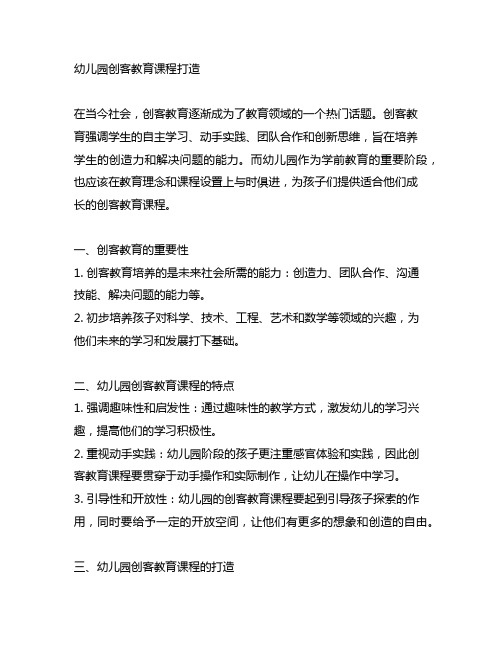 幼儿园创客教育课程打造

在当今社会，创客教育逐渐成为了教育领域的一个热门话题。创客教育强调学生的自主学习、动手实践、团队合作和创新思维，旨在培养学生的创造力和解决问题的能力。而幼儿园作为学前教育的重要阶段，也应该在教育理念和课程设置上与时俱进，为孩子们提供适合他们成长的创客教育课程。

一、创客教育的重要性
1. 创客教育培养的是未来社会所需的能力：创造力、团队合作、沟通技能、解决问题的能力等。
2. 初步培养孩子对科学、技术、工程、艺术和数学等领域的兴趣，为他们未来的学习和发展打下基础。

二、幼儿园创客教育课程的特点
1. 强调趣味性和启发性：通过趣味性的教学方式，激发幼儿的学习兴趣，提高他们的学习积极性。
2. 重视动手实践：幼儿园阶段的孩子更注重感官体验和实践，因此创客教育课程要贯穿于动手操作和实际制作，让幼儿在操作中学习。
3. 引导性和开放性：幼儿园的创客教育课程要起到引导孩子探索的作用，同时要给予一定的开放空间，让他们有更多的想象和创造的自由。

三、幼儿园创客教育课程的打造